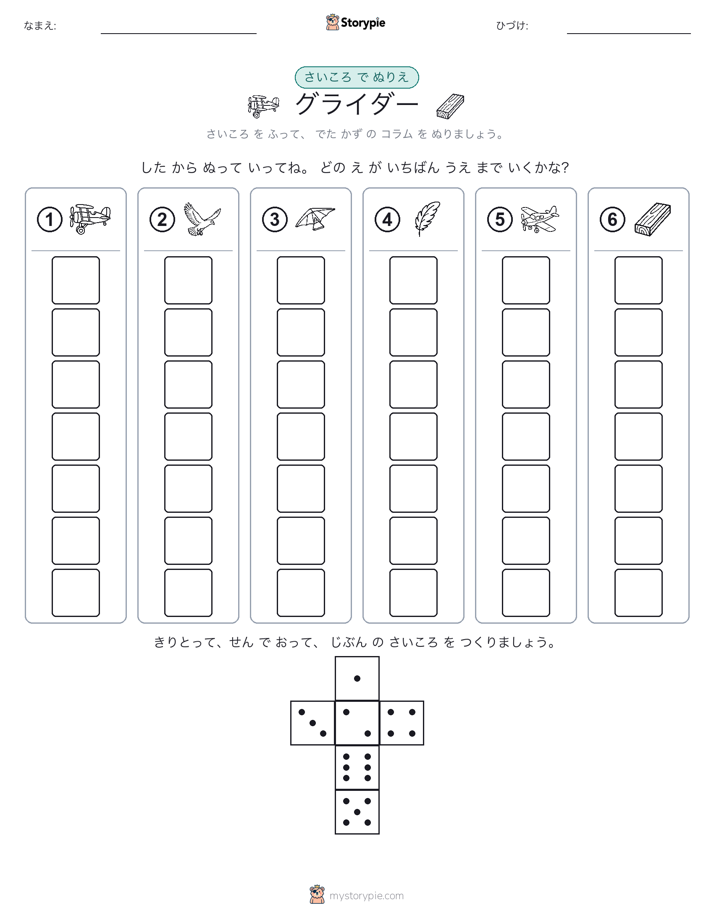 なまえ:

Storypie

ひづけ:

さいころ で ぬりえ

グライダー

さいころ を ふって、 でた かず の コラム を ぬりましょう。

した から ぬって いってね。 どの え が いちばん うえ まで いくかな?

1 2 3 4 5 6

きりとって、せん で おって、 じぶん の さいころ を つくりましょう。

mystorypie.com